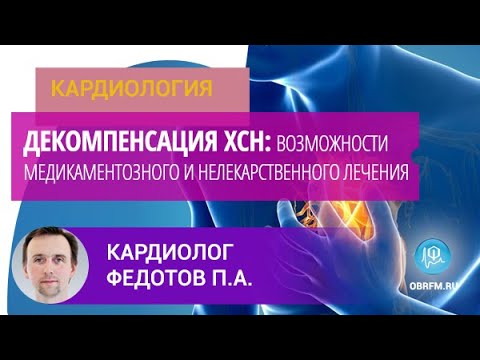 КАРДИОЛОГИЯ

ДЕКОМПЕНСАЦИЯ ХСН: ВОЗМОЖНОСТИ МЕДИКАМЕНТОЗНОГО И НЕЛЕКАРСТВЕННОГО ЛЕЧЕНИЯ

КАРДИОЛОГ ФЕДОТОВ П.А.

OBRFM.RU